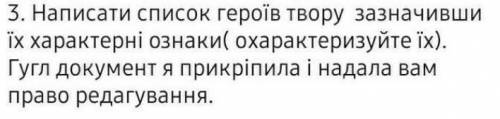 3. Написати список героїв твору  зазначивши їх характерні ознаки( охарактеризуйте їх). Гугл документ я прикріпила і надала вам право редагування.